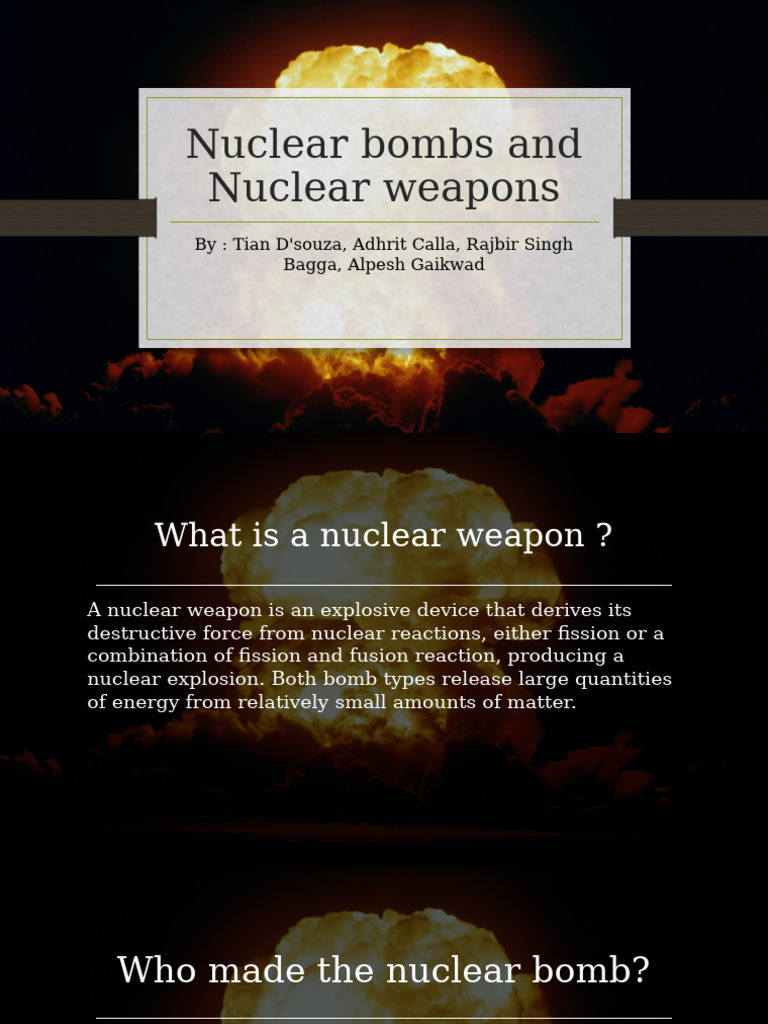 Nuclear bombs and Nuclear weapons

By : Tian D'souza, Adhrit Calla, Rajbir Singh Bagga, Alpesh Gaikwad

What is a nuclear weapon ?

A nuclear weapon is an explosive device that derives its destructive force from nuclear reactions, either fission or a combination of fission and fusion reaction, producing a nuclear explosion. Both bomb types release large quantities of energy from relatively small amounts of matter.

Who made the nuclear bomb?